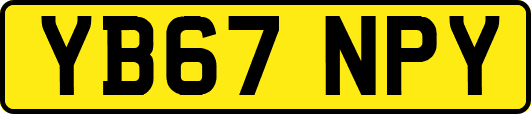 YB67 NPY